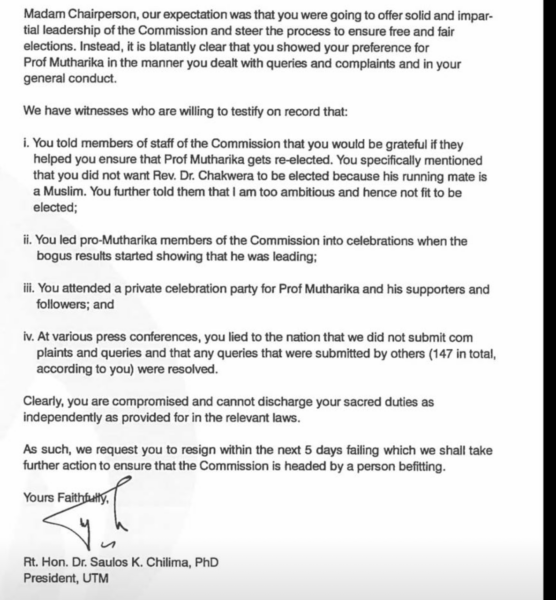 Madam Chairperson, our expectation was that you were going to offer solid and impartial leadership of the Commission and steer the process to ensure free and fair elections. Instead, it is blatantly clear that you showed your preference for Prof Mutharika in the manner you dealt with queries and complaints and in your general conduct.

We have witnesses who are willing to testify on record that:

i. You told members of staff of the Commission that you would be grateful if they helped you ensure that Prof Mutharika gets re-elected. You specifically mentioned that you did not want Rev. Dr. Chakwera to be elected because his running mate is a Muslim. You further told them that I am too ambitious and hence not fit to be elected;

ii. You led pro-Mutharika members of the Commission into celebrations when the bogus results started showing that he was leading;

iii. You attended a private celebration party for Prof Mutharika and his supporters and followers; and

iv. At various press conferences, you lied to the nation that we did not submit com plaints and queries and that any queries that were submitted by others (147 in total, according to you) were resolved.

Clearly, you are compromised and cannot discharge your sacred duties as independently as provided for in the relevant laws.

As such, we request you to resign within the next 5 days failing which we shall take further action to ensure that the Commission is headed by a person befitting.

Yours Faithfully,

Rt. Hon. Dr. Saulos K. Chilima, PhD
President, UTM